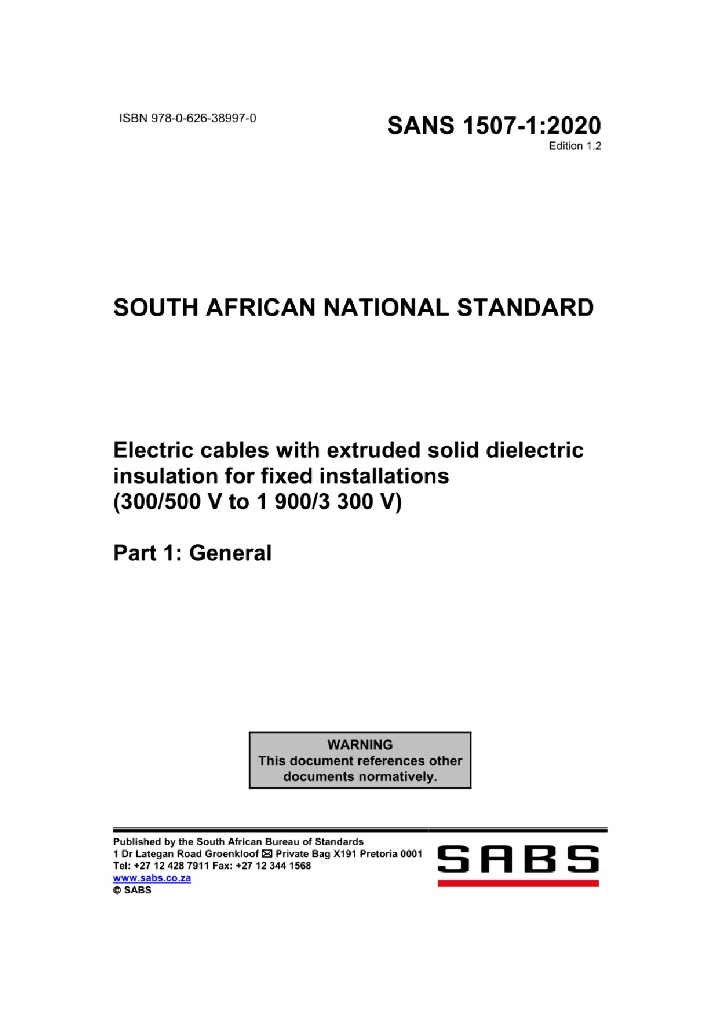 ISBN 978-0-626-38997-0

SANS 1507-1:2020
Edition 1.2

SOUTH AFRICAN NATIONAL STANDARD

Electric cables with extruded solid dielectric insulation for fixed installations (300/500 V to 1 900/3 300 V)

Part 1: General

WARNING
This document references other documents normatively.

Published by the South African Bureau of Standards
1 Dr Lategan Road Groenkloof ✉ Private Bag X191 Pretoria 0001
Tel: +27 12 428 7911 Fax: +27 12 344 1568
www.sabs.co.za
© SABS

SABS